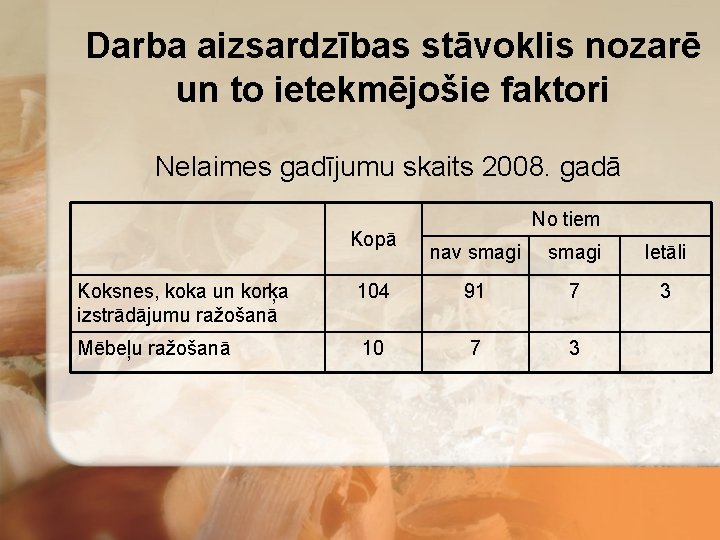 Darba aizsardzības stāvoklis nozarē un to ietekmējošie faktori

Nelaimes gadījumu skaits 2008. gadā

| | Kopā | No tiem | | |
|---|---|---|---|---|
| | | nav smagi | smagi | letāli |
| Koksnes, koka un korķa izstrādājumu ražošanā | 104 | 91 | 7 | 3 |
| Mēbeļu ražošanā | 10 | 7 | 3 | |